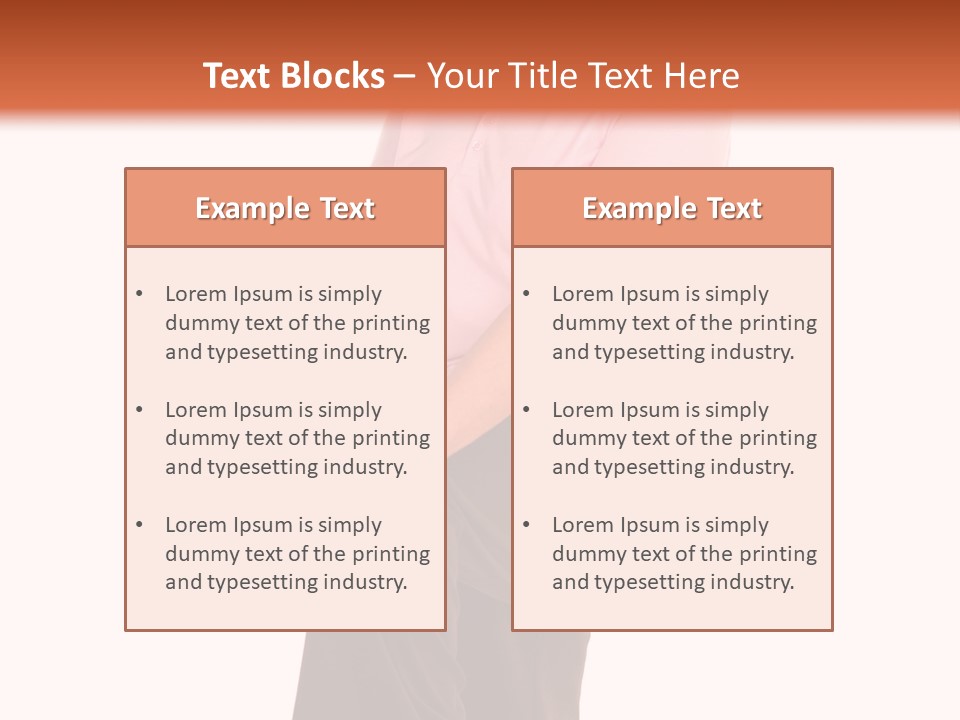 Text Blocks – Your Title Text Here

Example Text

• Lorem Ipsum is simply dummy text of the printing and typesetting industry.
• Lorem Ipsum is simply dummy text of the printing and typesetting industry.
• Lorem Ipsum is simply dummy text of the printing and typesetting industry.

Example Text

• Lorem Ipsum is simply dummy text of the printing and typesetting industry.
• Lorem Ipsum is simply dummy text of the printing and typesetting industry.
• Lorem Ipsum is simply dummy text of the printing and typesetting industry.